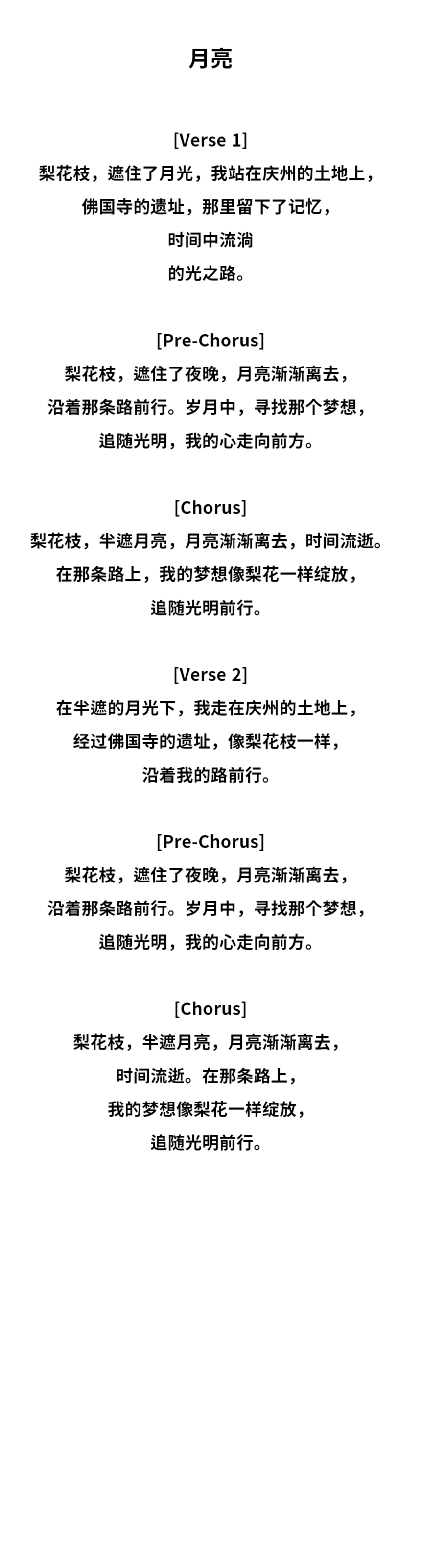 月亮

[Verse 1]
梨花枝，遮住了月光，我站在庆州的土地上，
佛国寺的遗址，那里留下了记忆，
时间中流淌
的光之路。

[Pre-Chorus]
梨花枝，遮住了夜晚，月亮渐渐离去，
沿着那条路前行。岁月中，寻找那个梦想，
追随光明，我的心走向前方。

[Chorus]
梨花枝，半遮月亮，月亮渐渐离去，时间流逝。
在那条路上，我的梦想像梨花一样绽放，
追随光明前行。

[Verse 2]
在半遮的月光下，我走在庆州的土地上，
经过佛国寺的遗址，像梨花枝一样，
沿着我的路前行。

[Pre-Chorus]
梨花枝，遮住了夜晚，月亮渐渐离去，
沿着那条路前行。岁月中，寻找那个梦想，
追随光明，我的心走向前方。

[Chorus]
梨花枝，半遮月亮，月亮渐渐离去，
时间流逝。在那条路上，
我的梦想像梨花一样绽放，
追随光明前行。